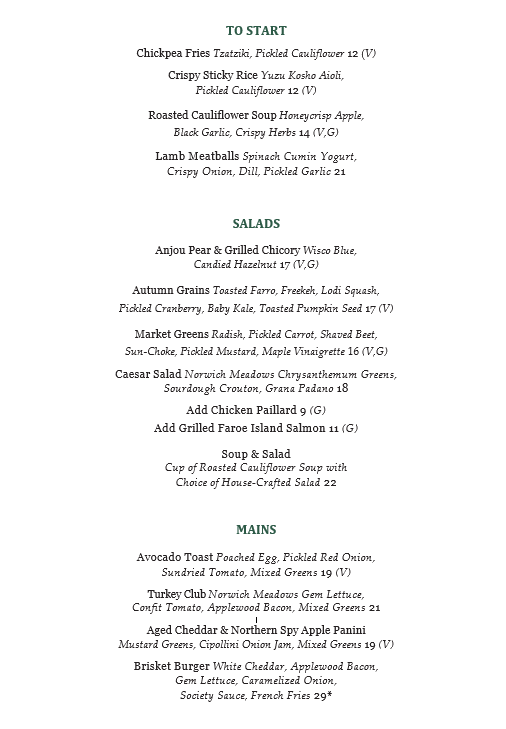 TO START

Chickpea Fries Tzatziki, Pickled Cauliflower 12 (V)

Crispy Sticky Rice Yuzu Kosho Aioli, Pickled Cauliflower 12 (V)

Roasted Cauliflower Soup Honeycrisp Apple, Black Garlic, Crispy Herbs 14 (V,G)

Lamb Meatballs Spinach Cumin Yogurt, Crispy Onion, Dill, Pickled Garlic 21

SALADS

Anjou Pear & Grilled Chicory Wisco Blue, Candied Hazelnut 17 (V,G)

Autumn Grains Toasted Farro, Freekeh, Lodi Squash, Pickled Cranberry, Baby Kale, Toasted Pumpkin Seed 17 (V)

Market Greens Radish, Pickled Carrot, Shaved Beet, Sun-Choke, Pickled Mustard, Maple Vinaigrette 16 (V,G)

Caesar Salad Norwich Meadows Chrysanthemum Greens, Sourdough Crouton, Grana Padano 18

Add Chicken Paillard 9 (G)
Add Grilled Faroe Island Salmon 11 (G)

Soup & Salad
Cup of Roasted Cauliflower Soup with Choice of House-Crafted Salad 22

MAINS

Avocado Toast Poached Egg, Pickled Red Onion, Sundried Tomato, Mixed Greens 19 (V)

Turkey Club Norwich Meadows Gem Lettuce, Confit Tomato, Applewood Bacon, Mixed Greens 21

Aged Cheddar & Northern Spy Apple Panini
Mustard Greens, Cipollini Onion Jam, Mixed Greens 19 (V)

Brisket Burger White Cheddar, Applewood Bacon, Gem Lettuce, Caramelized Onion, Society Sauce, French Fries 29*